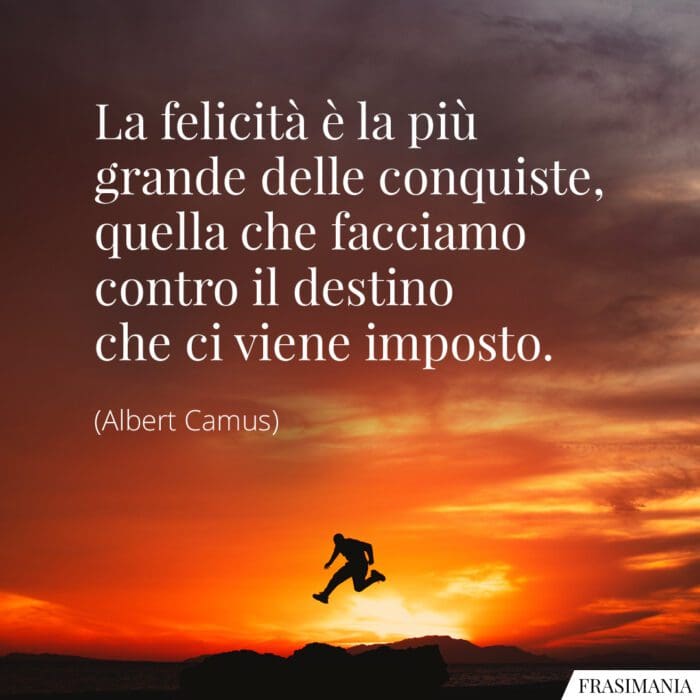 La felicità è la più grande delle conquiste, quella che facciamo contro il destino che ci viene imposto.

(Albert Camus)

FRASIMANIA